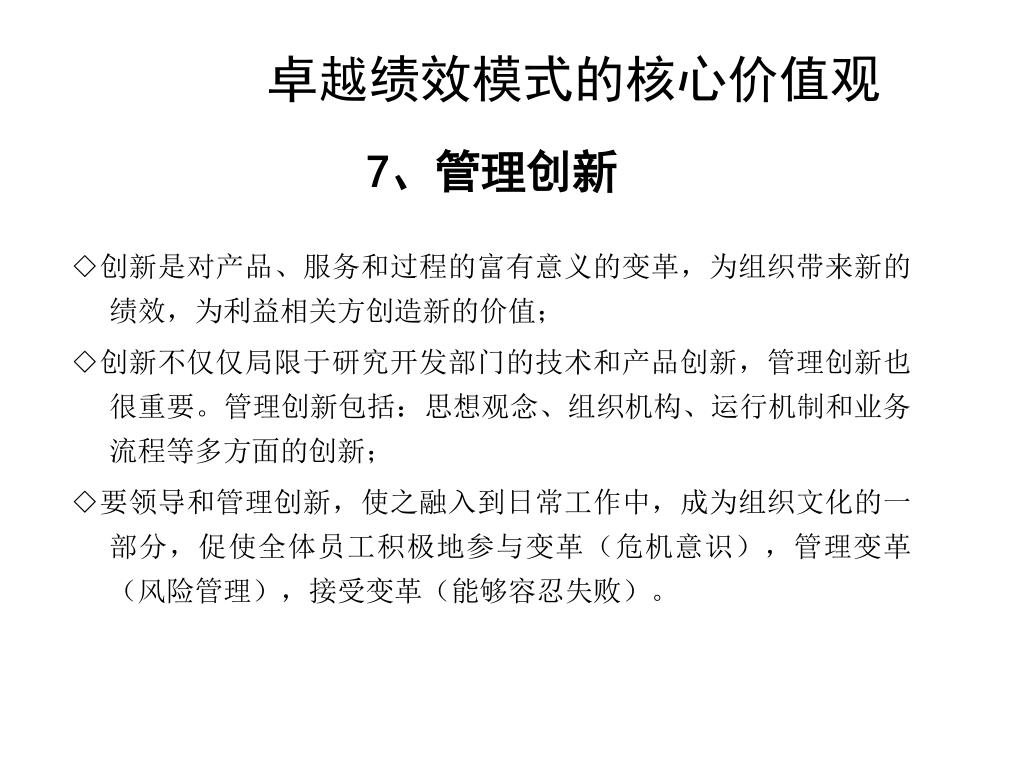 卓越绩效模式的核心价值观

7、管理创新

◇创新是对产品、服务和过程的富有意义的变革，为组织带来新的绩效，为利益相关方创造新的价值；

◇创新不仅仅局限于研究开发部门的技术和产品创新，管理创新也很重要。管理创新包括：思想观念、组织机构、运行机制和业务流程等多方面的创新；

◇要领导和管理创新，使之融入到日常工作中，成为组织文化的一部分，促使全体员工积极地参与变革（危机意识），管理变革（风险管理），接受变革（能够容忍失败）。